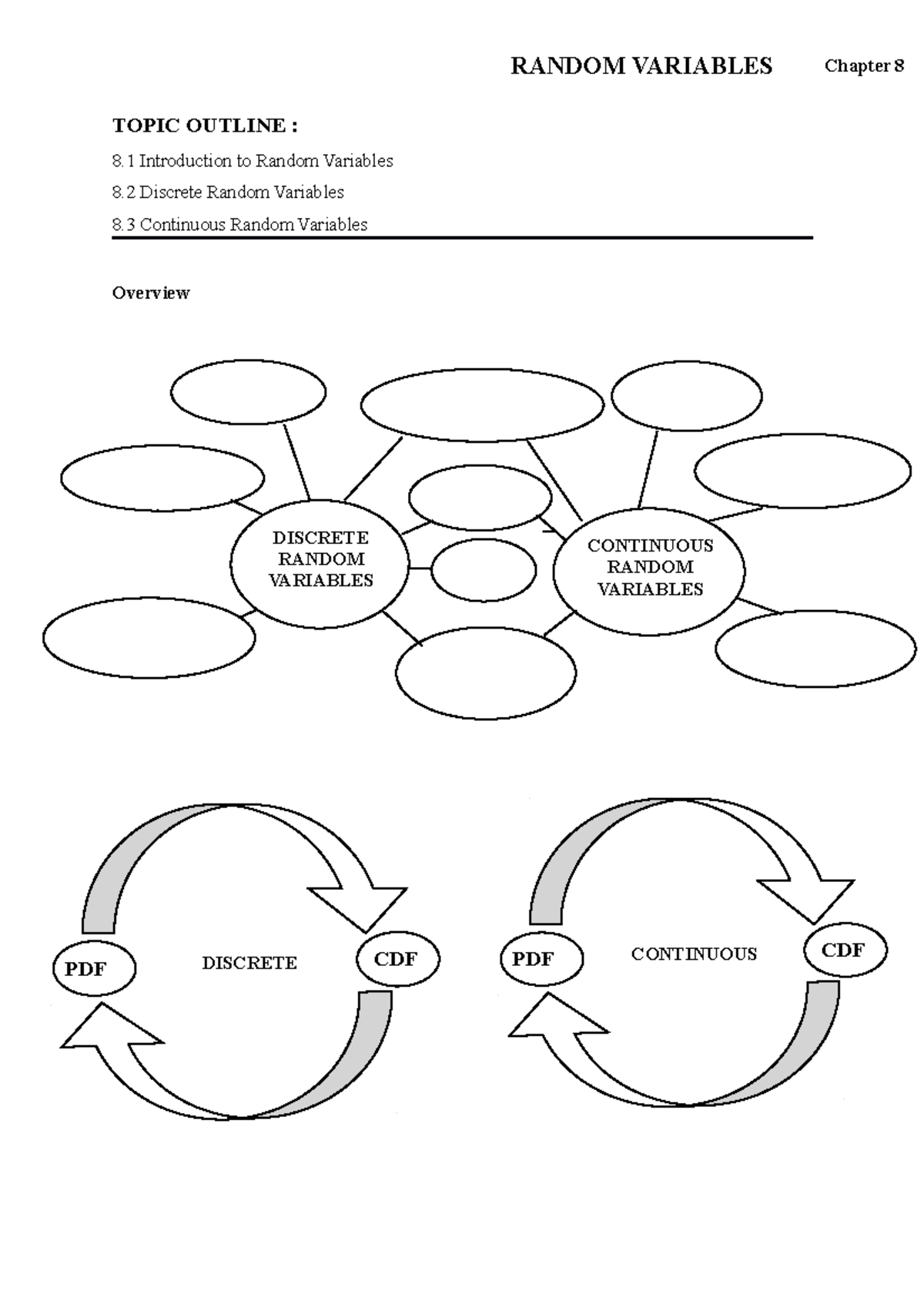 RANDOM VARIABLES Chapter 8

TOPIC OUTLINE :

8.1 Introduction to Random Variables

8.2 Discrete Random Variables

8.3 Continuous Random Variables

Overview

DISCRETE RANDOM VARIABLES

CONTINUOUS RANDOM VARIABLES

PDF

DISCRETE

CDF

PDF

CONTINUOUS

CDF